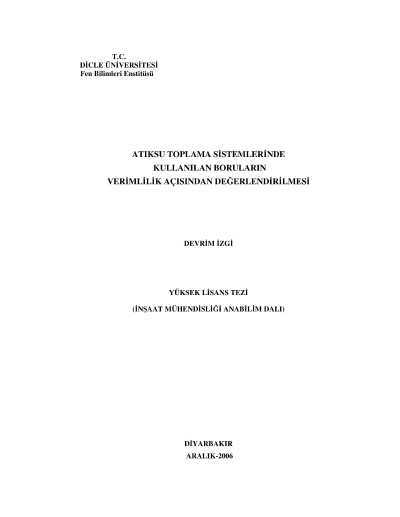 T.C.
DİCLE ÜNİVERSİTESİ
Fen Bilimleri Enstitüsü

ATIKSU TOPLAMA SİSTEMLERİNDE
KULLANILAN BORULARIN
VERİMLİLİK AÇISINDAN DEĞERLENDİRİLMESİ

DEVRİM İZGİ

YÜKSEK LİSANS TEZİ

(İNŞAAT MÜHENDİSLİĞİ ANABİLİM DALI)

DİYARBAKIR
ARALIK-2006